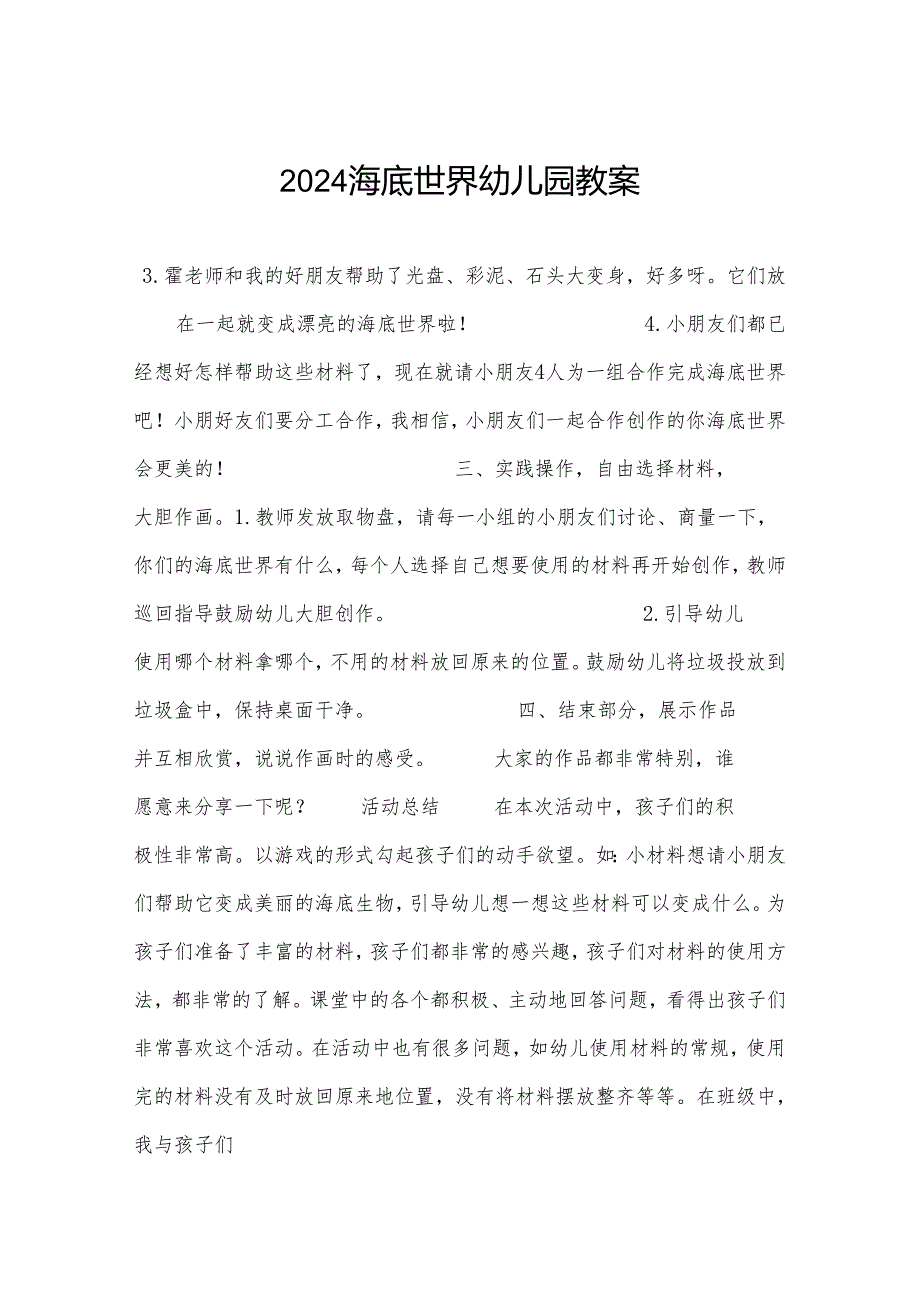 2024海底世界幼儿园教案

3.霍老师和我的好朋友帮助了光盘、彩泥、石头大变身，好多呀。它们放在一起就变成漂亮的海底世界啦！ 4.小朋友们都已经想好怎样帮助这些材料了，现在就请小朋友4人为一组合作完成海底世界吧！小朋好友们要分工合作，我相信，小朋友们一起合作创作的你海底世界会更美的！ 三、实践操作，自由选择材料，大胆作画。1.教师发放取物盘，请每一小组的小朋友们讨论、商量一下，你们的海底世界有什么，每个人选择自己想要使用的材料再开始创作，教师巡回指导鼓励幼儿大胆创作。 2.引导幼儿使用哪个材料拿哪个，不用的材料放回原来的位置。鼓励幼儿将垃圾投放到垃圾盒中，保持桌面干净。 四、结束部分，展示作品并互相欣赏，说说作画时的感受。 大家的作品都非常特别，谁愿意来分享一下呢？ 活动总结 在本次活动中，孩子们的积极性非常高。以游戏的形式勾起孩子们的动手欲望。如:小材料想请小朋友们帮助它变成美丽的海底生物，引导幼儿想一想这些材料可以变成什么。为孩子们准备了丰富的材料，孩子们都非常的感兴趣，孩子们对材料的使用方法，都非常的了解。课堂中的各个都积极、主动地回答问题，看得出孩子们非常喜欢这个活动。在活动中也有很多问题，如幼儿使用材料的常规，使用完的材料没有及时放回原来地位置，没有将材料摆放整齐等等。在班级中，我与孩子们